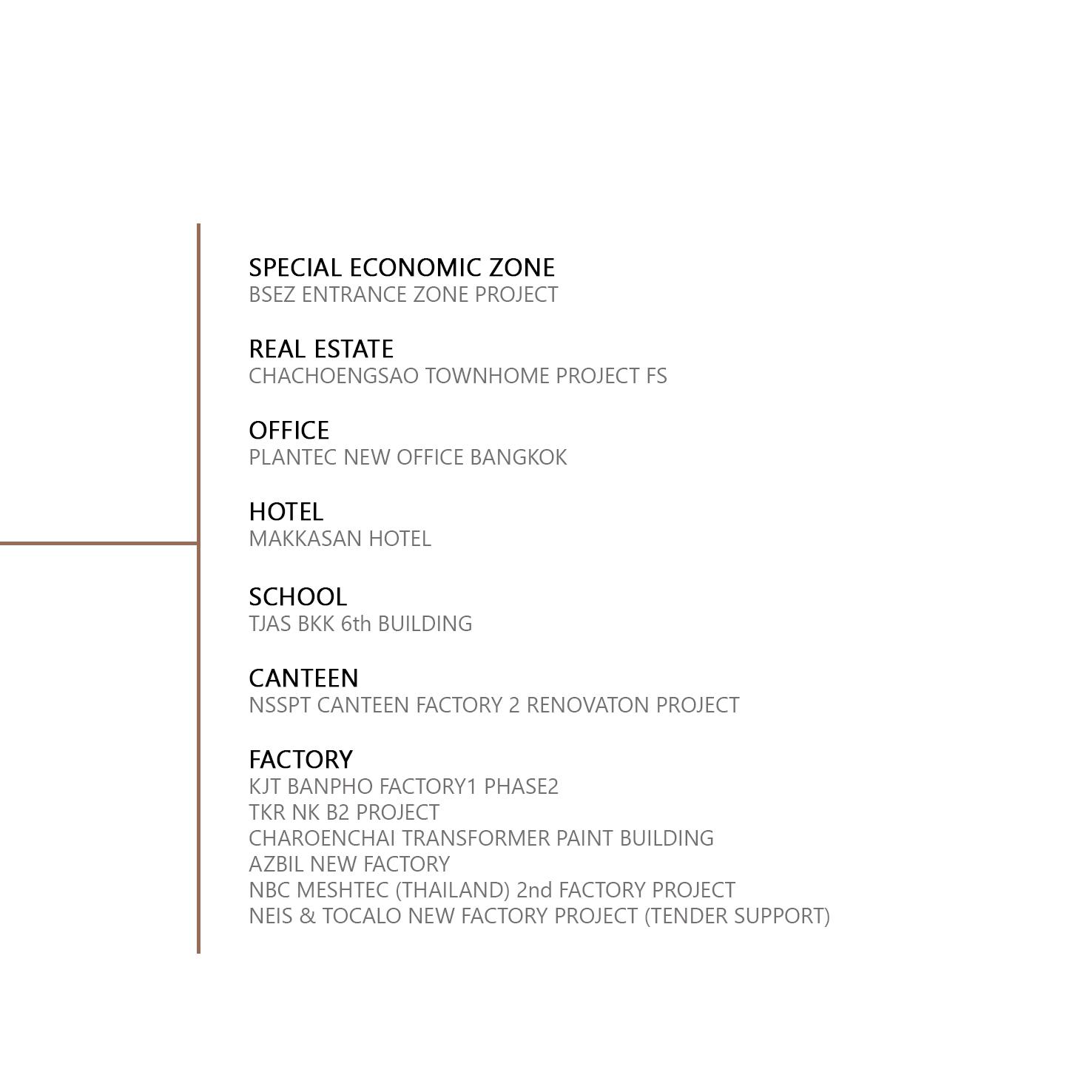 SPECIAL ECONOMIC ZONE
BSEZ ENTRANCE ZONE PROJECT

REAL ESTATE
CHACHOENGSAO TOWNHOME PROJECT FS

OFFICE
PLANTEC NEW OFFICE BANGKOK

HOTEL
MAKKASAN HOTEL

SCHOOL
TJAS BKK 6th BUILDING

CANTEEN
NSSPT CANTEEN FACTORY 2 RENOVATON PROJECT

FACTORY
KJT BANPHO FACTORY1 PHASE2
TKR NK B2 PROJECT
CHAROENCHAI TRANSFORMER PAINT BUILDING
AZBIL NEW FACTORY
NBC MESHTEC (THAILAND) 2nd FACTORY PROJECT
NEIS & TOCALO NEW FACTORY PROJECT (TENDER SUPPORT)